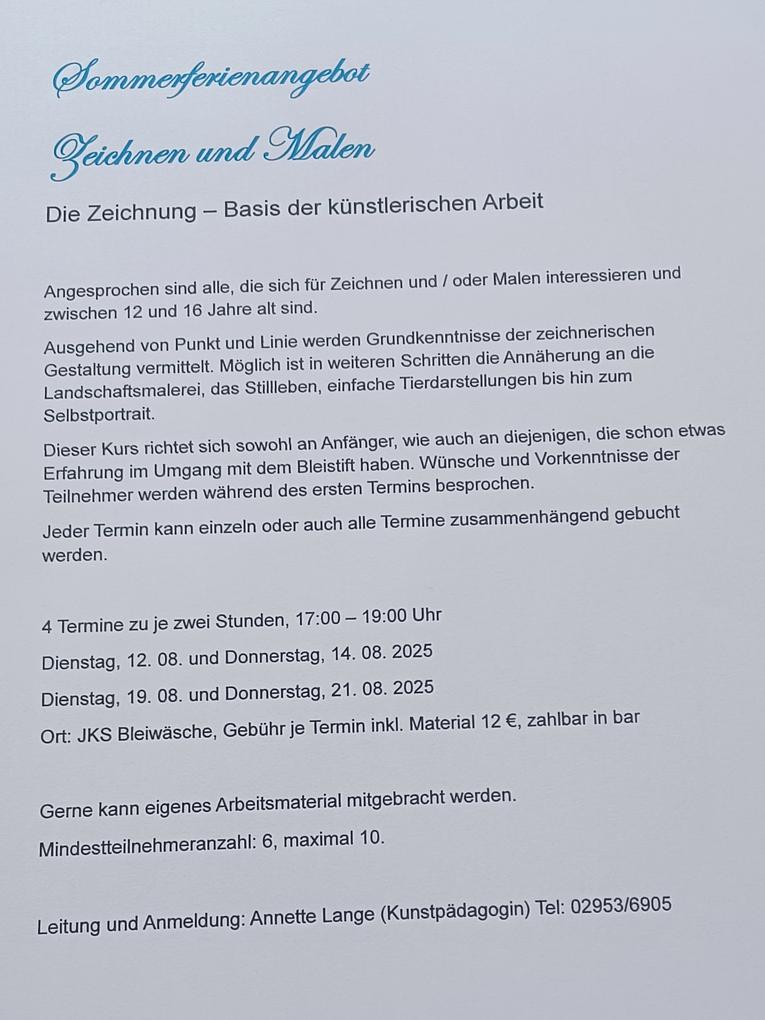 Sommerferienangebot

Zeichnen und Malen

Die Zeichnung – Basis der künstlerischen Arbeit

Angesprochen sind alle, die sich für Zeichnen und / oder Malen interessieren und zwischen 12 und 16 Jahre alt sind.

Ausgehend von Punkt und Linie werden Grundkenntnisse der zeichnerischen Gestaltung vermittelt. Möglich ist in weiteren Schritten die Annäherung an die Landschaftsmalerei, das Stillleben, einfache Tierdarstellungen bis hin zum Selbstportrait.

Dieser Kurs richtet sich sowohl an Anfänger, wie auch an diejenigen, die schon etwas Erfahrung im Umgang mit dem Bleistift haben. Wünsche und Vorkenntnisse der Teilnehmer werden während des ersten Termins besprochen.

Jeder Termin kann einzeln oder auch alle Termine zusammenhängend gebucht werden.

4 Termine zu je zwei Stunden, 17:00 – 19:00 Uhr

Dienstag, 12. 08. und Donnerstag, 14. 08. 2025

Dienstag, 19. 08. und Donnerstag, 21. 08. 2025

Ort: JKS Bleiwäsche, Gebühr je Termin inkl. Material 12 €, zahlbar in bar

Gerne kann eigenes Arbeitsmaterial mitgebracht werden.

Mindestteilnehmeranzahl: 6, maximal 10.

Leitung und Anmeldung: Annette Lange (Kunstpädagogin) Tel: 02953/6905